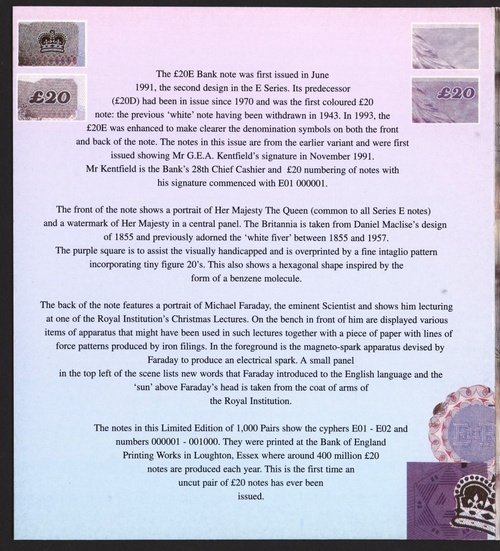 £20

£20

The £20E Bank note was first issued in June 1991, the second design in the E Series. Its predecessor (£20D) had been in issue since 1970 and was the first coloured £20 note: the previous 'white' note having been withdrawn in 1943. In 1993, the £20E was enhanced to make clearer the denomination symbols on both the front and back of the note. The notes in this issue are from the earlier variant and were first issued showing Mr G.E.A. Kentfield's signature in November 1991. Mr Kentfield is the Bank's 28th Chief Cashier and £20 numbering of notes with his signature commenced with E01 000001.

The front of the note shows a portrait of Her Majesty The Queen (common to all Series E notes) and a watermark of Her Majesty in a central panel. The Britannia is taken from Daniel Maclise's design of 1855 and previously adorned the 'white fiver' between 1855 and 1957. The purple square is to assist the visually handicapped and is overprinted by a fine intaglio pattern incorporating tiny figure 20's. This also shows a hexagonal shape inspired by the form of a benzene molecule.

The back of the note features a portrait of Michael Faraday, the eminent Scientist and shows him lecturing at one of the Royal Institution's Christmas Lectures. On the bench in front of him are displayed various items of apparatus that might have been used in such lectures together with a piece of paper with lines of force patterns produced by iron filings. In the foreground is the magneto-spark apparatus devised by Faraday to produce an electrical spark. A small panel in the top left of the scene lists new words that Faraday introduced to the English language and the 'sun' above Faraday's head is taken from the coat of arms of the Royal Institution.

The notes in this Limited Edition of 1,000 Pairs show the cyphers E01 - E02 and numbers 000001 - 001000. They were printed at the Bank of England Printing Works in Loughton, Essex where around 400 million £20 notes are produced each year. This is the first time an uncut pair of £20 notes has ever been issued.